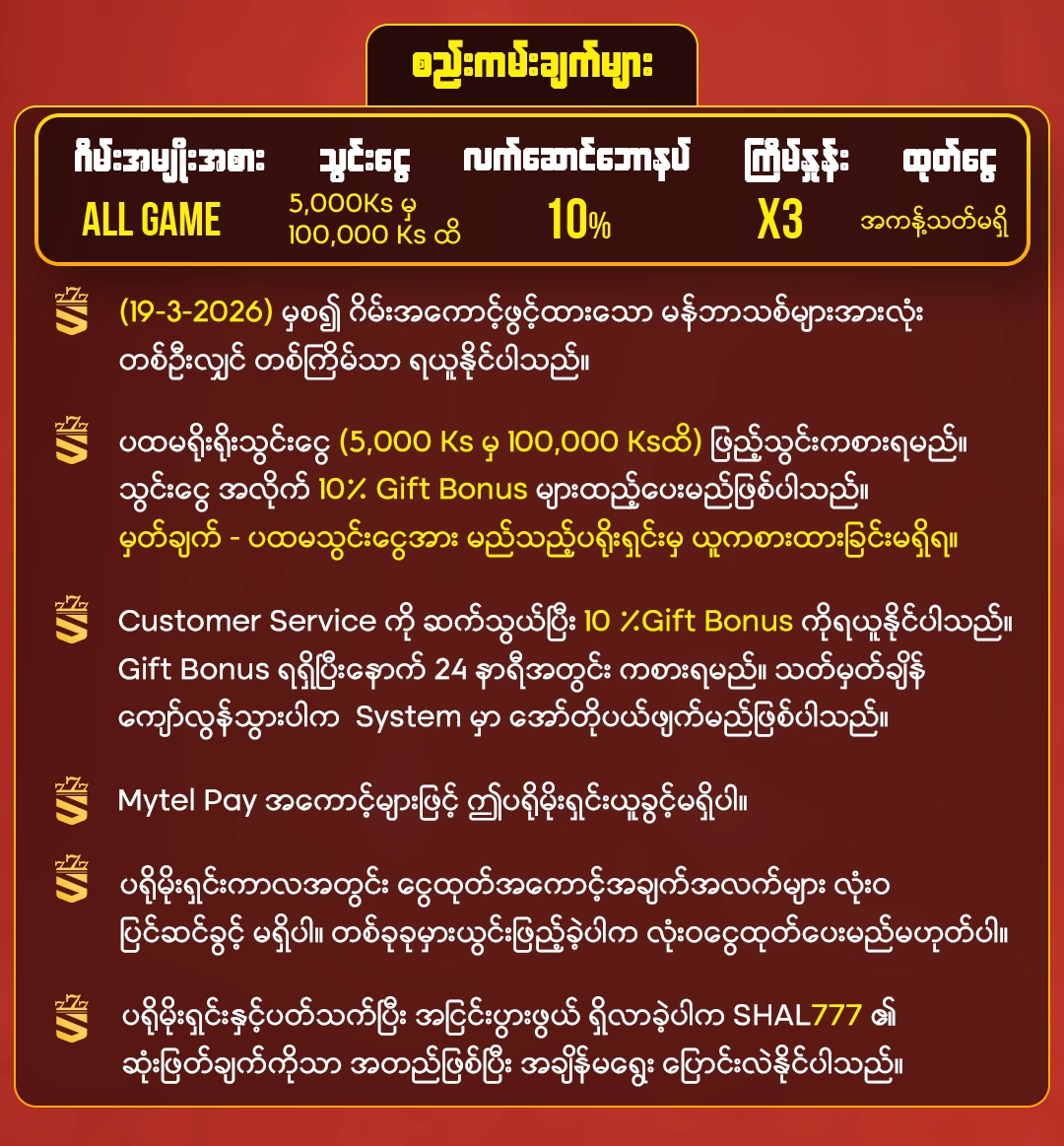 စည်းကမ်းချက်များ

| ဂိမ်းအမျိုးအစား | သွင်းငွေ | လက်ဆောင်ဘောနပ် | ကြိမ်နှုန်း | ထုတ်ငွေ |
|---|---|---|---|---|
| ALL GAME | 5,000Ks မှ 100,000 Ks ထိ | 10% | X3 | အကန့်သတ်မရှိ |

(19-3-2026) မှစ၍ ဂိမ်းအကောင့်ဖွင့်ထားသော မန်ဘာသစ်များအားလုံး တစ်ဦးလျှင် တစ်ကြိမ်သာ ရယူနိုင်ပါသည်။

ပထမရိုးရိုးသွင်းငွေ (5,000 Ks မှ 100,000 Ksထိ) ဖြည့်သွင်းကစားရမည်။ သွင်းငွေ အလိုက် 10% Gift Bonus များထည့်ပေးမည်ဖြစ်ပါသည်။ မှတ်ချက် - ပထမသွင်းငွေအား မည်သည့်ပရိုးရှင်းမှ ယူကစားထားခြင်းမရှိရ။

Customer Service ကို ဆက်သွယ်ပြီး 10 %Gift Bonus ကိုရယူနိုင်ပါသည်။ Gift Bonus ရရှိပြီးနောက် 24 နာရီအတွင်း ကစားရမည်။ သတ်မှတ်ချိန် ကျော်လွန်သွားပါက System မှာ အော်တိုပယ်ဖျက်မည်ဖြစ်ပါသည်။

Mytel Pay အကောင့်များဖြင့် ဤပရိုမိုးရှင်းယူခွင့်မရှိပါ။

ပရိုမိုးရှင်းကာလအတွင်း ငွေထုတ်အကောင့်အချက်အလက်များ လုံးဝ ပြင်ဆင်ခွင့် မရှိပါ။ တစ်ခုခုမှားယွင်းဖြည့်ခဲ့ပါက လုံးဝငွေထုတ်ပေးမည်မဟုတ်ပါ။

ပရိုမိုးရှင်းနှင့်ပတ်သက်ပြီး အငြင်းပွားဖွယ် ရှိလာခဲ့ပါက SHAL777 ၏ ဆုံးဖြတ်ချက်ကိုသာ အတည်ဖြစ်ပြီး အချိန်မရွေး ပြောင်းလဲနိုင်ပါသည်။